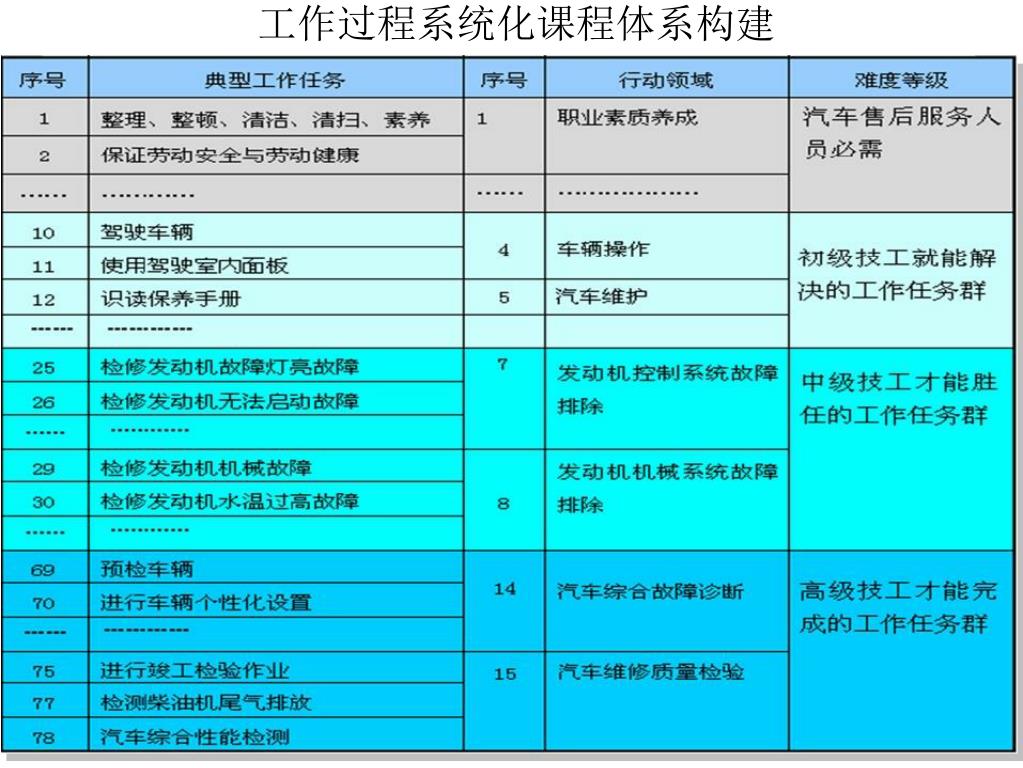 工作过程系统化课程体系构建

| 序号 | 典型工作任务 | 序号 | 行动领域 | 难度等级 |
|---|---|---|---|---|
| 1 | 整理、整顿、清洁、清扫、素养 | 1 | 职业素质养成 | 汽车售后服务人员必需 |
| 2 | 保证劳动安全与劳动健康 | | | |
| …… | ………… | …… | ……………… | |
| 10 | 驾驶车辆 | 4 | 车辆操作 | 初级技工就能解决的工作任务群 |
| 11 | 使用驾驶室内面板 | | | |
| 12 | 识读保养手册 | 5 | 汽车维护 | |
| ------ | ------------ | | | |
| 25 | 检修发动机故障灯亮故障 | 7 | 发动机控制系统故障排除 | 中级技工才能胜任的工作任务群 |
| 26 | 检修发动机无法启动故障 | | | |
| …… | ………… | | | |
| 29 | 检修发动机机械故障 | 8 | 发动机机械系统故障排除 | |
| 30 | 检修发动机水温过高故障 | | | |
| …… | ………… | | | |
| 69 | 预检车辆 | 14 | 汽车综合故障诊断 | 高级技工才能完成的工作任务群 |
| 70 | 进行车辆个性化设置 | | | |
| ------ | ------------ | | | |
| 75 | 进行竣工检验作业 | 15 | 汽车维修质量检验 | |
| 77 | 检测柴油机尾气排放 | | | |
| 78 | 汽车综合性能检测 | | | |